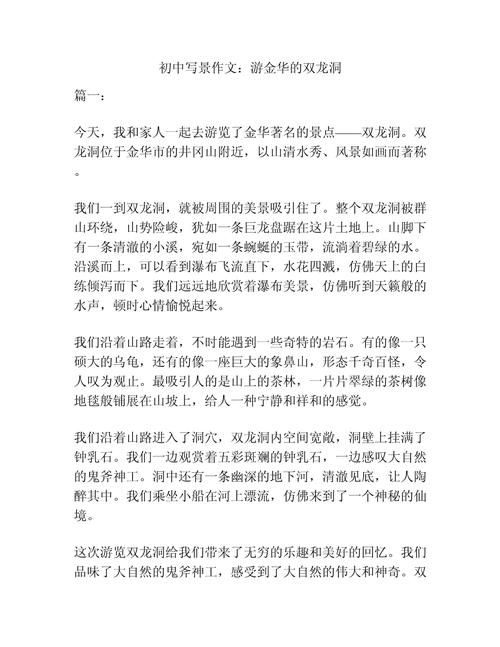 初中写景作文：游金华的双龙洞

篇一：

今天，我和家人一起去游览了金华著名的景点——双龙洞。双龙洞位于金华市的井冈山附近，以山清水秀、风景如画而著称。

我们一到双龙洞，就被周围的美景吸引住了。整个双龙洞被群山环绕，山势险峻，犹如一条巨龙盘踞在这片土地上。山脚下有一条清澈的小溪，宛如一条蜿蜒的玉带，流淌着碧绿的水。沿溪而上，可以看到瀑布飞流直下，水花四溅，仿佛天上的白练倾泻而下。我们远远地欣赏着瀑布美景，仿佛听到天籁般的水声，顿时心情愉悦起来。

我们沿着山路走着，不时能遇到一些奇特的岩石。有的像一只硕大的乌龟，还有的像一座巨大的象鼻山，形态千奇百怪，令人叹为观止。最吸引人的是山上的茶林，一片片翠绿的茶树像地毯般铺展在山坡上，给人一种宁静和祥和的感觉。

我们沿着山路进入了洞穴，双龙洞内空间宽敞，洞壁上挂满了钟乳石。我们一边观赏着五彩斑斓的钟乳石，一边感叹大自然的鬼斧神工。洞中还有一条幽深的地下河，清澈见底，让人陶醉其中。我们乘坐小船在河上漂流，仿佛来到了一个神秘的仙境。

这次游览双龙洞给我们带来了无穷的乐趣和美好的回忆。我们品味了大自然的鬼斧神工，感受到了大自然的伟大和神奇。双